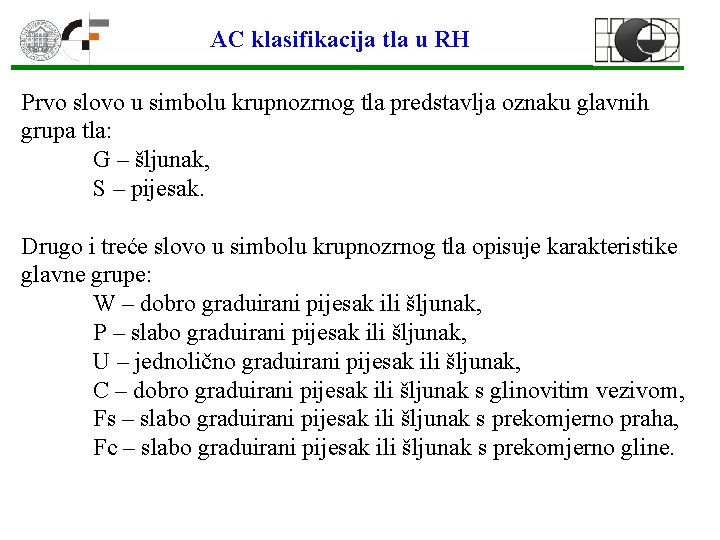 AC klasifikacija tla u RH

Prvo slovo u simbolu krupnozrnog tla predstavlja oznaku glavnih grupa tla:
G – šljunak,
S – pijesak.

Drugo i treće slovo u simbolu krupnozrnog tla opisuje karakteristike glavne grupe:
W – dobro graduirani pijesak ili šljunak,
P – slabo graduirani pijesak ili šljunak,
U – jednolično graduirani pijesak ili šljunak,
C – dobro graduirani pijesak ili šljunak s glinovitim vezivom,
Fs – slabo graduirani pijesak ili šljunak s prekomjerno praha,
Fc – slabo graduirani pijesak ili šljunak s prekomjerno gline.